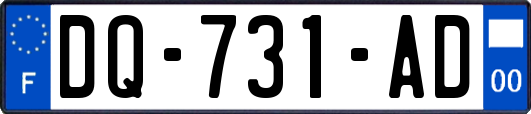 F
DQ-731-AD
00